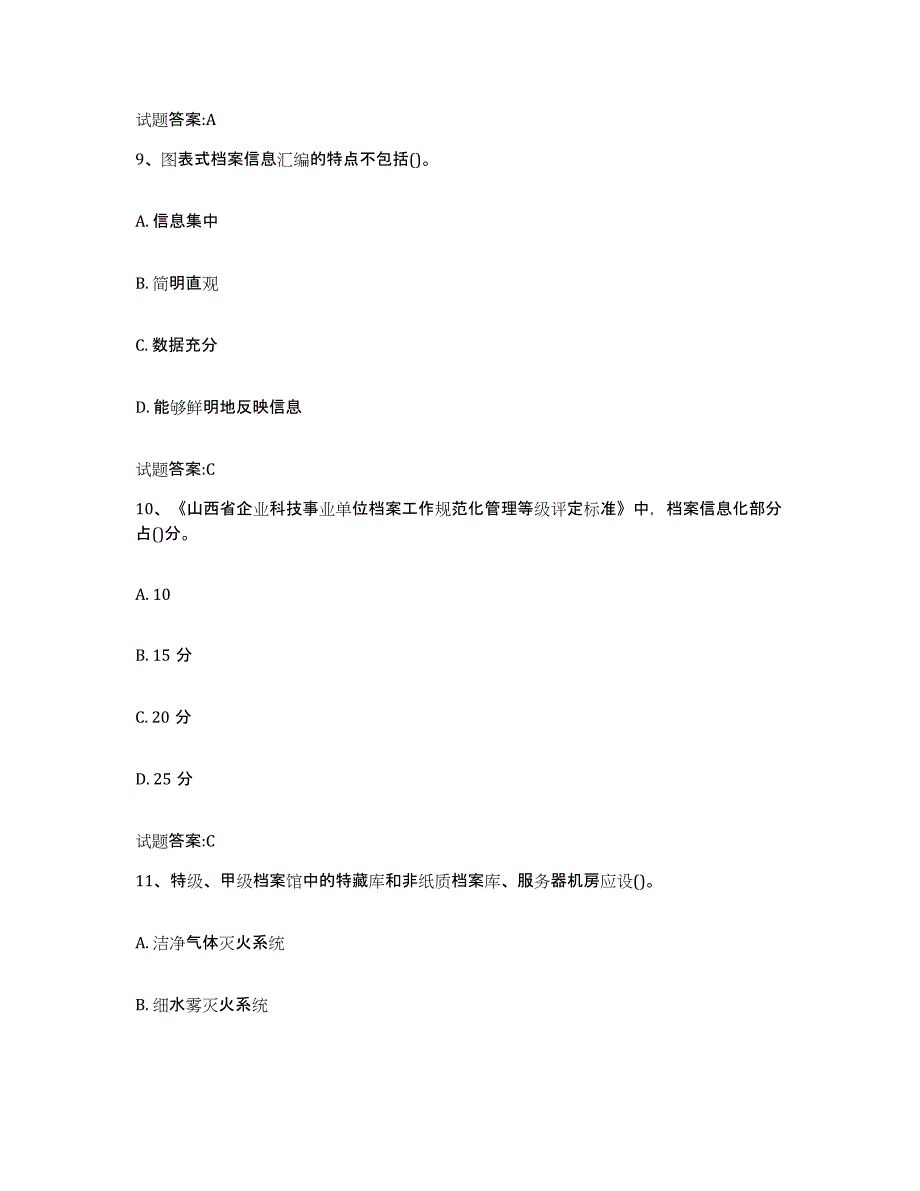 试题答案:A

9、图表式档案信息汇编的特点不包括()。

A. 信息集中

B. 简明直观

C. 数据充分

D. 能够鲜明地反映信息

试题答案:C

10、《山西省企业科技事业单位档案工作规范化管理等级评定标准》中，档案信息化部分占()分。

A. 10

B. 15 分

C. 20 分

D. 25 分

试题答案:C

11、特级、甲级档案馆中的特藏库和非纸质档案库、服务器机房应设()。

A. 洁净气体灭火系统

B. 细水雾灭火系统